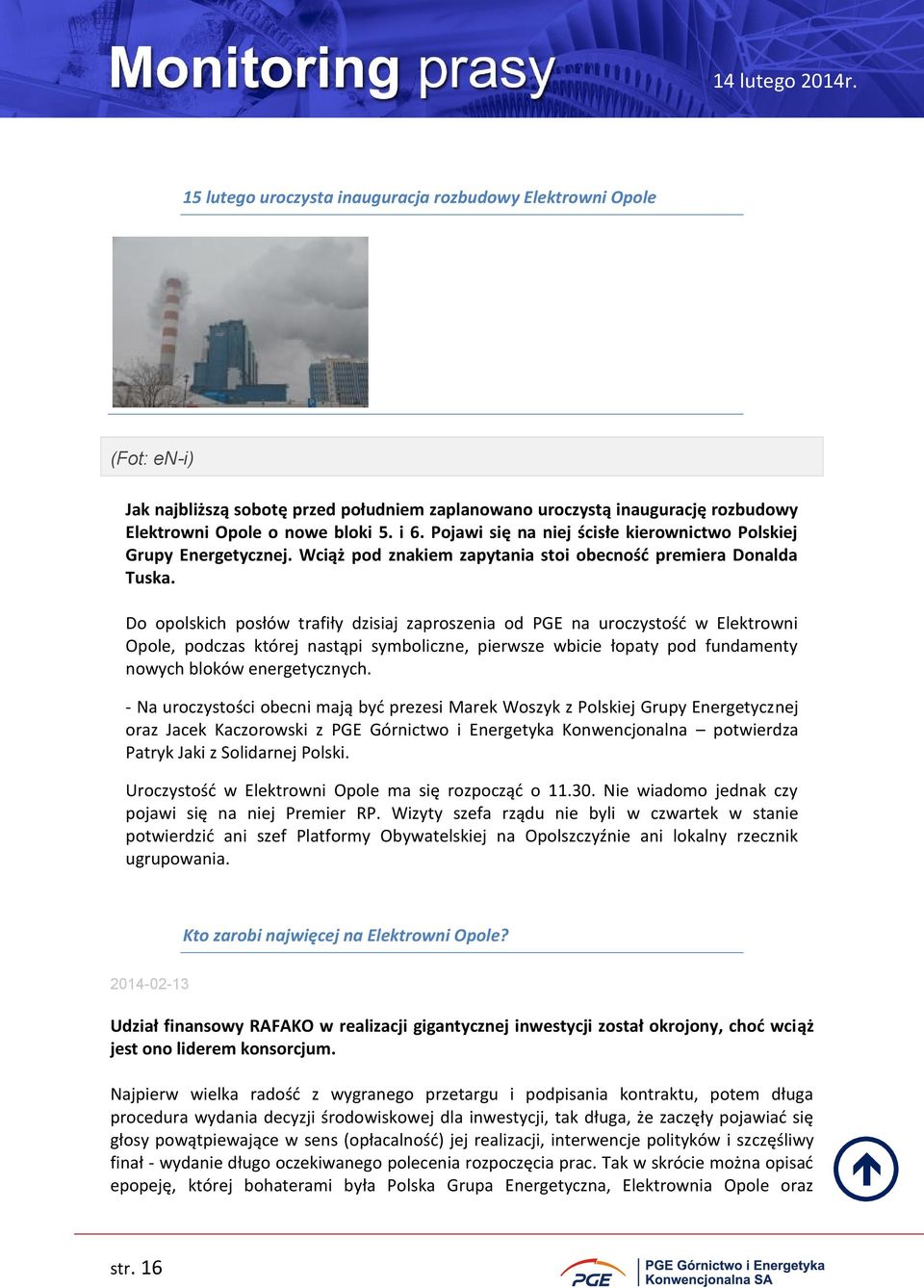 Monitoring prasy

14 lutego 2014r.

15 lutego uroczysta inauguracja rozbudowy Elektrowni Opole

(Fot: eN-i)

Jak najbliższą sobotę przed południem zaplanowano uroczystą inaugurację rozbudowy Elektrowni Opole o nowe bloki 5. i 6. Pojawi się na niej ścisłe kierownictwo Polskiej Grupy Energetycznej. Wciąż pod znakiem zapytania stoi obecność premiera Donalda Tuska.

Do opolskich posłów trafiły dzisiaj zaproszenia od PGE na uroczystość w Elektrowni Opole, podczas której nastąpi symboliczne, pierwsze wbicie łopaty pod fundamenty nowych bloków energetycznych.

- Na uroczystości obecni mają być prezesi Marek Woszyk z Polskiej Grupy Energetycznej oraz Jacek Kaczorowski z PGE Górnictwo i Energetyka Konwencjonalna – potwierdza Patryk Jaki z Solidarnej Polski.

Uroczystość w Elektrowni Opole ma się rozpocząć o 11.30. Nie wiadomo jednak czy pojawi się na niej Premier RP. Wizyty szefa rządu nie byli w czwartek w stanie potwierdzić ani szef Platformy Obywatelskiej na Opolszczyźnie ani lokalny rzecznik ugrupowania.

Kto zarobi najwięcej na Elektrowni Opole?

2014-02-13

Udział finansowy RAFAKO w realizacji gigantycznej inwestycji został okrojony, choć wciąż jest ono liderem konsorcjum.

Najpierw wielka radość z wygranego przetargu i podpisania kontraktu, potem długa procedura wydania decyzji środowiskowej dla inwestycji, tak długa, że zaczęły pojawiać się głosy powątpiewające w sens (opłacalność) jej realizacji, interwencje polityków i szczęśliwy finał - wydanie długo oczekiwanego polecenia rozpoczęcia prac. Tak w skrócie można opisać epopeję, której bohaterami była Polska Grupa Energetyczna, Elektrownia Opole oraz

str. 16

PGE

PGE Górnictwo i Energetyka Konwencjonalna SA